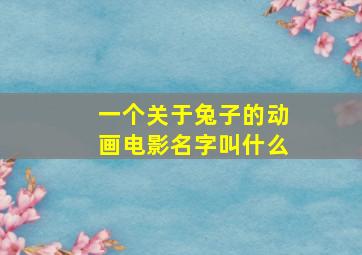 一个关于兔子的动画电影名字叫什么